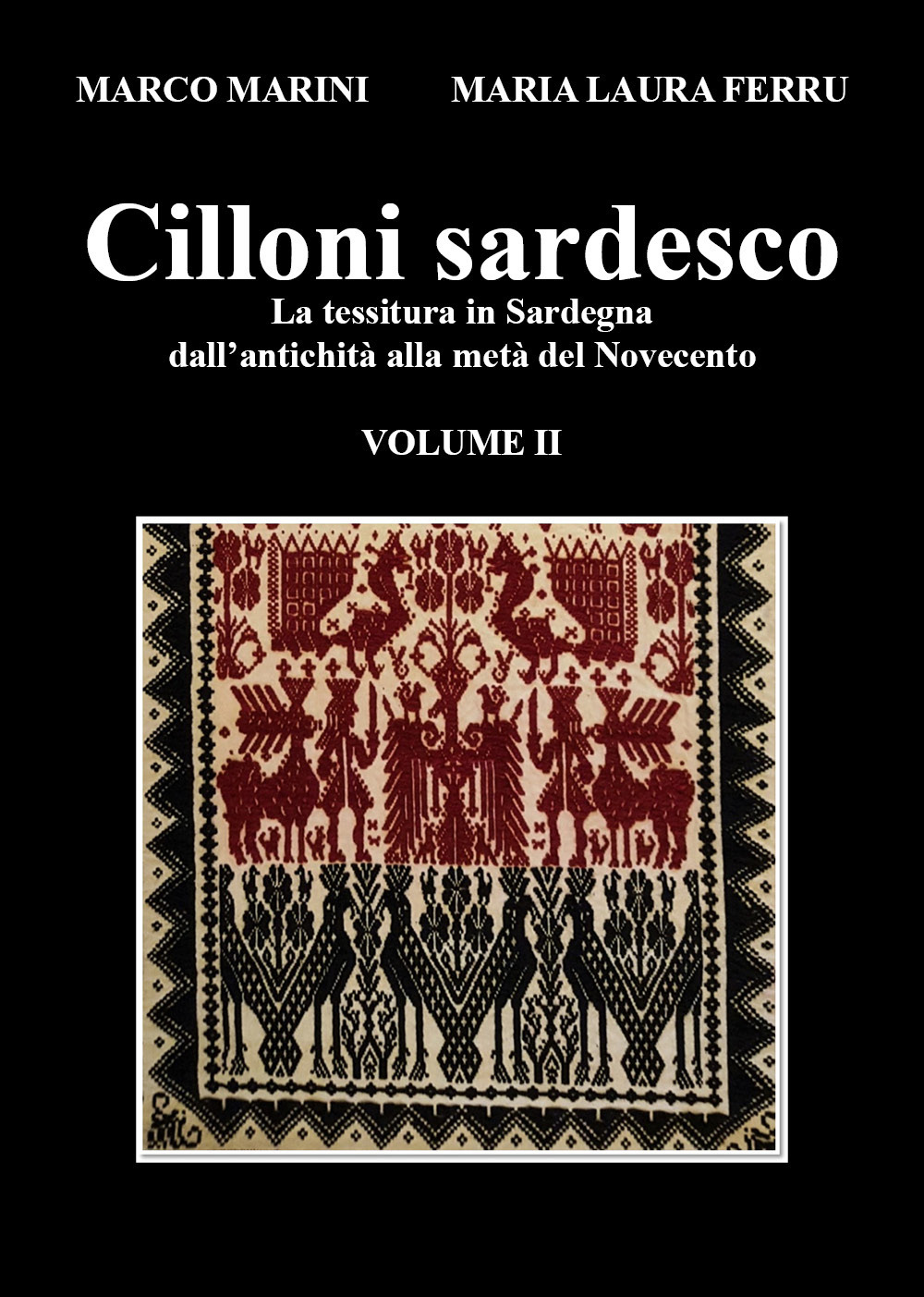 MARCO MARINI MARIA LAURA FERRU

Cilloni sardesco

La tessitura in Sardegna dall'antichità alla metà del Novecento

VOLUME II